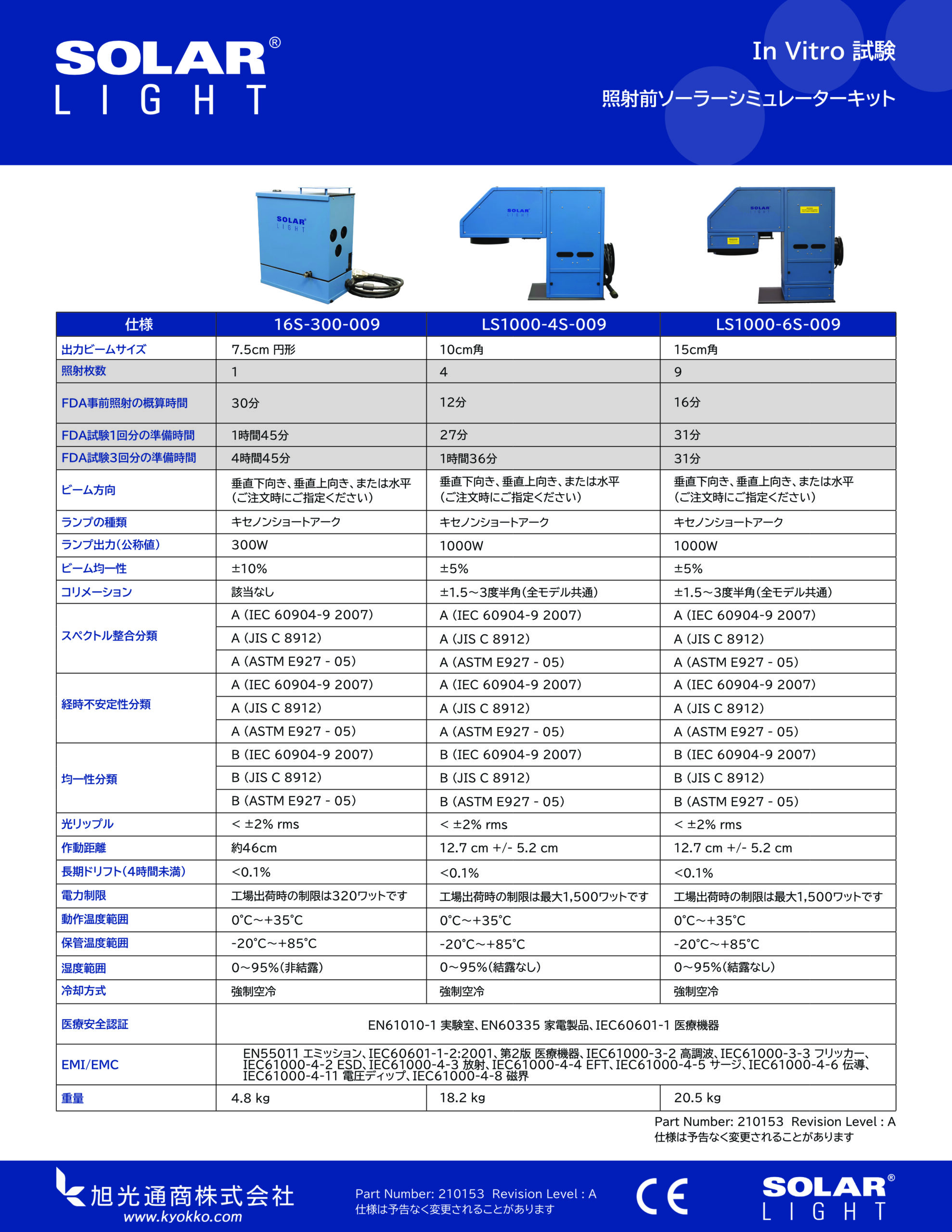 SOLAR® LIGHT

In Vitro 試験

照射前ソーラーシミュレーターキット

SOLAR LIGHT

SOLAR LIGHT

SOLAR LIGHT

| 仕様 | 16S-300-009 | LS1000-4S-009 | LS1000-6S-009 |
|---|---|---|---|
| 出力ビームサイズ | 7.5cm 円形 | 10cm角 | 15cm角 |
| 照射枚数 | 1 | 4 | 9 |
| FDA事前照射の概算時間 | 30分 | 12分 | 16分 |
| FDA試験1回分の準備時間 | 1時間45分 | 27分 | 31分 |
| FDA試験3回分の準備時間 | 4時間45分 | 1時間36分 | 31分 |
| ビーム方向 | 垂直下向き、垂直上向き、または水平（ご注文時にご指定ください） | 垂直下向き、垂直上向き、または水平（ご注文時にご指定ください） | 垂直下向き、垂直上向き、または水平（ご注文時にご指定ください） |
| ランプの種類 | キセノンショートアーク | キセノンショートアーク | キセノンショートアーク |
| ランプ出力（公称値） | 300W | 1000W | 1000W |
| ビーム均一性 | ±10% | ±5% | ±5% |
| コリメーション | 該当なし | ±1.5～3度半角（全モデル共通） | ±1.5～3度半角（全モデル共通） |
| スペクトル整合分類 | A (IEC 60904-9 2007) | A (IEC 60904-9 2007) | A (IEC 60904-9 2007) |
| | A (JIS C 8912) | A (JIS C 8912) | A (JIS C 8912) |
| | A (ASTM E927 - 05) | A (ASTM E927 - 05) | A (ASTM E927 - 05) |
| 経時不安定性分類 | A (IEC 60904-9 2007) | A (IEC 60904-9 2007) | A (IEC 60904-9 2007) |
| | A (JIS C 8912) | A (JIS C 8912) | A (JIS C 8912) |
| | A (ASTM E927 - 05) | A (ASTM E927 - 05) | A (ASTM E927 - 05) |
| 均一性分類 | B (IEC 60904-9 2007) | B (IEC 60904-9 2007) | B (IEC 60904-9 2007) |
| | B (JIS C 8912) | B (JIS C 8912) | B (JIS C 8912) |
| | B (ASTM E927 - 05) | B (ASTM E927 - 05) | B (ASTM E927 - 05) |
| 光リップル | < ±2% rms | < ±2% rms | < ±2% rms |
| 作動距離 | 約46cm | 12.7 cm +/- 5.2 cm | 12.7 cm +/- 5.2 cm |
| 長期ドリフト（4時間未満） | <0.1% | <0.1% | <0.1% |
| 電力制限 | 工場出荷時の制限は320ワットです | 工場出荷時の制限は最大1,500ワットです | 工場出荷時の制限は最大1,500ワットです |
| 動作温度範囲 | 0°C～+35°C | 0°C～+35°C | 0°C～+35°C |
| 保管温度範囲 | -20°C～+85°C | -20°C～+85°C | -20°C～+85°C |
| 湿度範囲 | 0～95%（非結露） | 0～95%（結露なし） | 0～95%（結露なし） |
| 冷却方式 | 強制空冷 | 強制空冷 | 強制空冷 |
| 医療安全認証 | EN61010-1 実験室、EN60335 家電製品、IEC60601-1 医療機器 | | |
| EMI/EMC | EN55011 エミッション、IEC60601-1-2:2001、第2版 医療機器、IEC61000-3-2 高調波、IEC61000-3-3 フリッカー、IEC61000-4-2 ESD、IEC61000-4-3 放射、IEC61000-4-4 EFT、IEC61000-4-5 サージ、IEC61000-4-6 伝導、IEC61000-4-11 電圧ディップ、IEC61000-4-8 磁界 | | |
| 重量 | 4.8 kg | 18.2 kg | 20.5 kg |

Part Number: 210153 Revision Level : A
仕様は予告なく変更されることがあります

旭光通商株式会社
www.kyokko.com

Part Number: 210153 Revision Level : A
仕様は予告なく変更されることがあります

CE

SOLAR® LIGHT